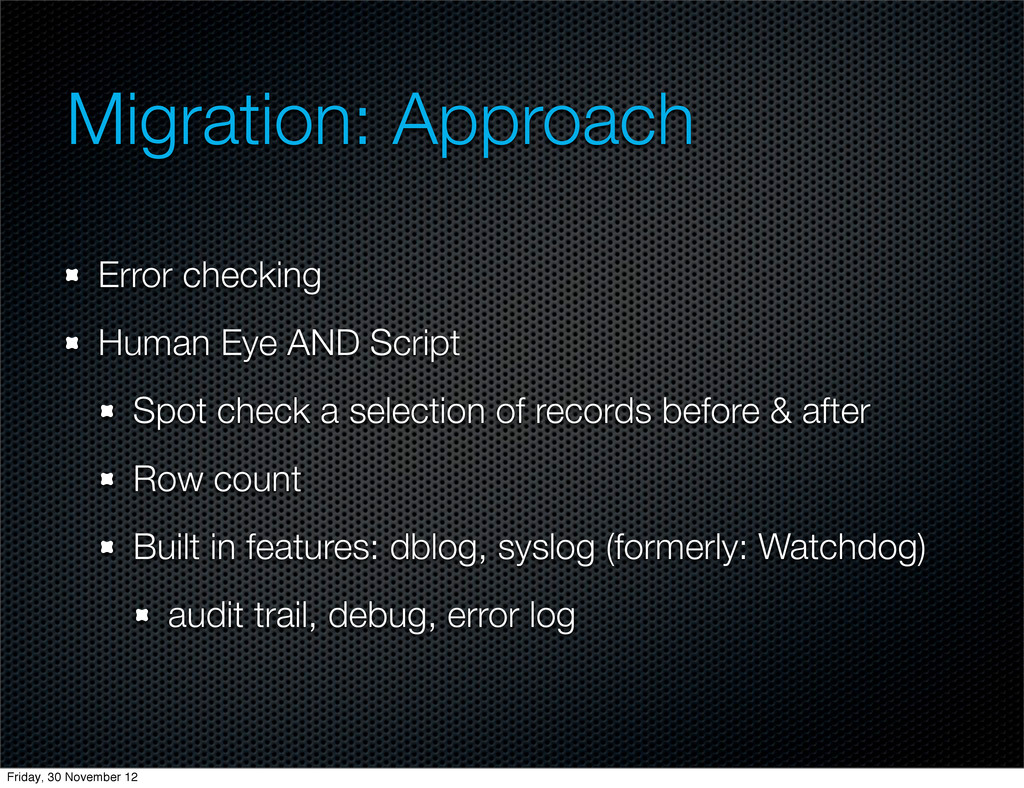 Migration: Approach

Error checking

Human Eye AND Script

Spot check a selection of records before & after

Row count

Built in features: dblog, syslog (formerly: Watchdog)

audit trail, debug, error log

Friday, 30 November 12